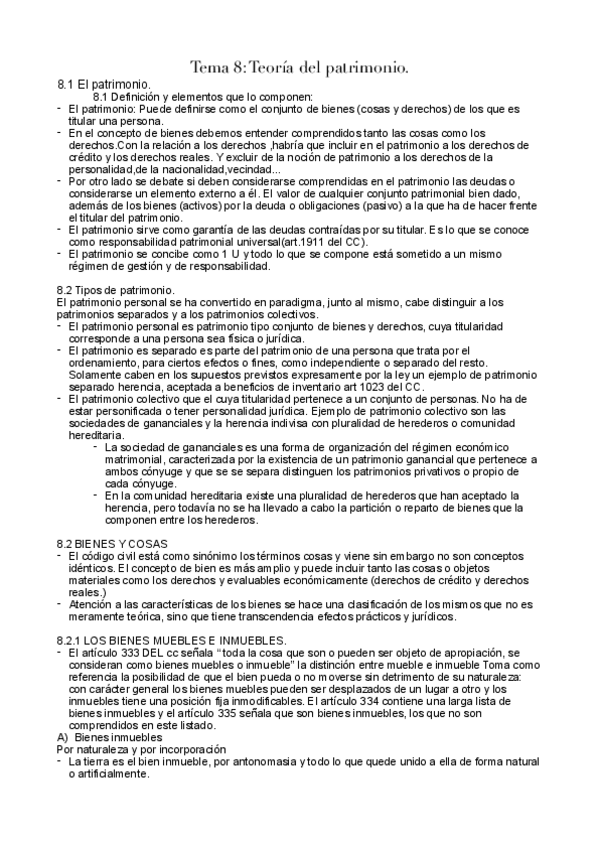 Tema 8: Teoría del patrimonio.

8.1 El patrimonio.
8.1 Definición y elementos que lo componen:
- El patrimonio: Puede definirse como el conjunto de bienes (cosas y derechos) de los que es titular una persona.
- En el concepto de bienes debemos entender comprendidos tanto las cosas como los derechos.Con la relación a los derechos ,habría que incluir en el patrimonio a los derechos de crédito y los derechos reales. Y excluir de la noción de patrimonio a los derechos de la personalidad,de la nacionalidad,vecindad...
- Por otro lado se debate si deben considerarse comprendidas en el patrimonio las deudas o considerarse un elemento externo a él. El valor de cualquier conjunto patrimonial bien dado, además de los bienes (activos) por la deuda o obligaciones (pasivo) a la que ha de hacer frente el titular del patrimonio.
- El patrimonio sirve como garantía de las deudas contraídas por su titular. Es lo que se conoce como responsabilidad patrimonial universal(art.1911 del CC).
- El patrimonio se concibe como 1 U y todo lo que se compone está sometido a un mismo régimen de gestión y de responsabilidad.

8.2 Tipos de patrimonio.
El patrimonio personal se ha convertido en paradigma, junto al mismo, cabe distinguir a los patrimonios separados y a los patrimonios colectivos.
- El patrimonio personal es patrimonio tipo conjunto de bienes y derechos, cuya titularidad corresponde a una persona sea física o jurídica.
- El patrimonio es separado es parte del patrimonio de una persona que trata por el ordenamiento, para ciertos efectos o fines, como independiente o separado del resto. Solamente caben en los supuestos previstos expresamente por la ley un ejemplo de patrimonio separado herencia, aceptada a beneficios de inventario art 1023 del CC.
- El patrimonio colectivo que el cuya titularidad pertenece a un conjunto de personas. No ha de estar personificada o tener personalidad jurídica. Ejemplo de patrimonio colectivo son las sociedades de gananciales y la herencia indivisa con pluralidad de herederos o comunidad hereditaria.
- La sociedad de gananciales es una forma de organización del régimen económico matrimonial, caracterizada por la existencia de un patrimonio ganancial que pertenece a ambos cónyuge y que se se separa distinguen los patrimonios privativos o propio de cada cónyuge.
- En la comunidad hereditaria existe una pluralidad de herederos que han aceptado la herencia, pero todavía no se ha llevado a cabo la partición o reparto de bienes que la componen entre los herederos.

8.2 BIENES Y COSAS
- El código civil está como sinónimo los términos cosas y viene sin embargo no son conceptos idénticos. El concepto de bien es más amplio y puede incluir tanto las cosas o objetos materiales como los derechos y evaluables económicamente (derechos de crédito y derechos reales.)
- Atención a las características de los bienes se hace una clasificación de los mismos que no es meramente teórica, sino que tiene transcendencia efectos prácticos y jurídicos.

8.2.1 LOS BIENES MUEBLES E INMUEBLES.
- El artículo 333 DEL cc señala "toda la cosa que son o pueden ser objeto de apropiación, se consideran como bienes muebles o inmueble" la distinción entre mueble e inmueble Toma como referencia la posibilidad de que el bien pueda o no moverse sin detrimento de su naturaleza: con carácter general los bienes muebles pueden ser desplazados de un lugar a otro y los inmuebles tiene una posición fija inmodificables. El artículo 334 contiene una larga lista de bienes inmuebles y el artículo 335 señala que son bienes inmuebles, los que no son comprendidos en este listado.
A) Bienes inmuebles
Por naturaleza y por incorporación
- La tierra es el bien inmueble, por antonomasia y todo lo que quede unido a ella de forma natural o artificialmente.